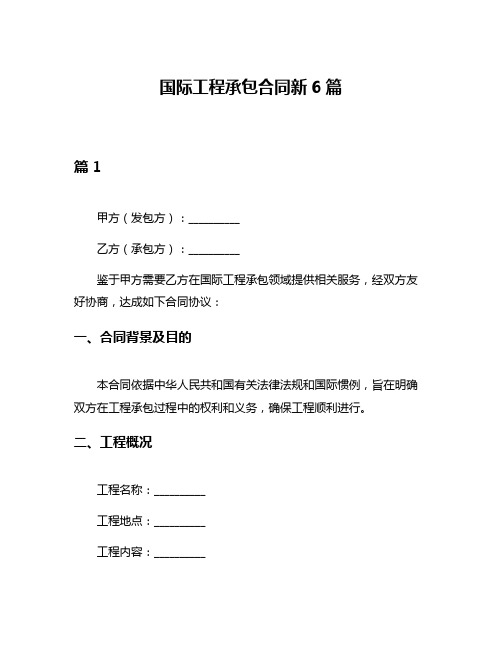 国际工程承包合同新 6 篇

篇 1

甲方（发包方）：__________

乙方（承包方）：__________

鉴于甲方需要乙方在国际工程承包领域提供相关服务，经双方友好协商，达成如下合同协议：

一、合同背景及目的

本合同依据中华人民共和国有关法律法规和国际惯例，旨在明确双方在工程承包过程中的权利和义务，确保工程顺利进行。

二、工程概况

工程名称：__________

工程地点：__________

工程内容：__________